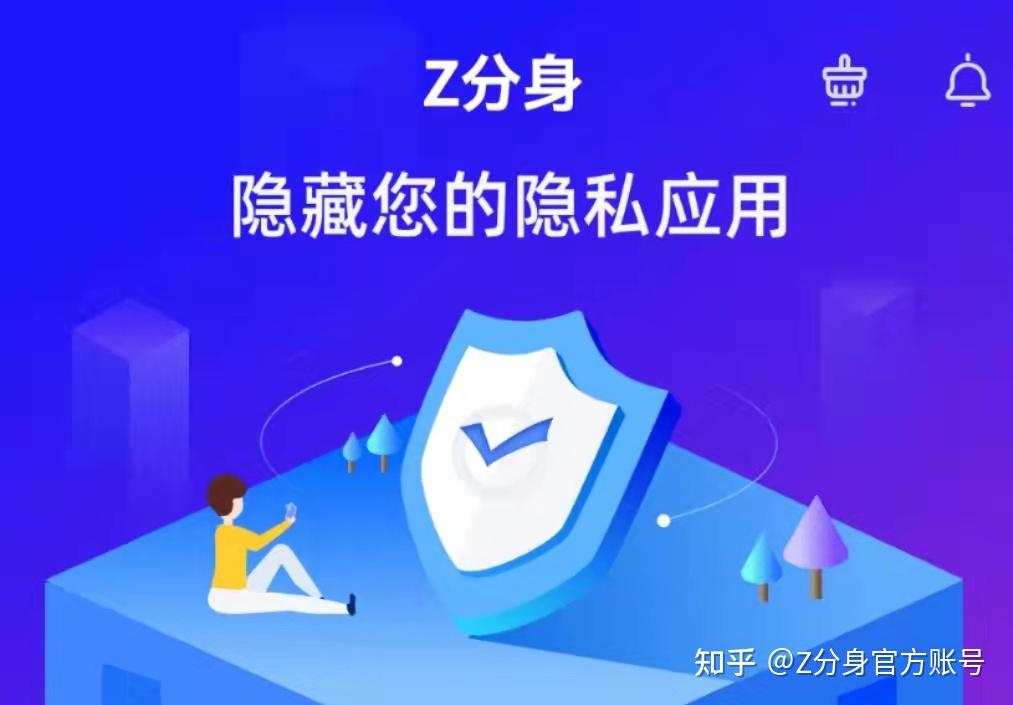 Z分身

隐藏您的隐私应用

知乎 @Z分身官方账号